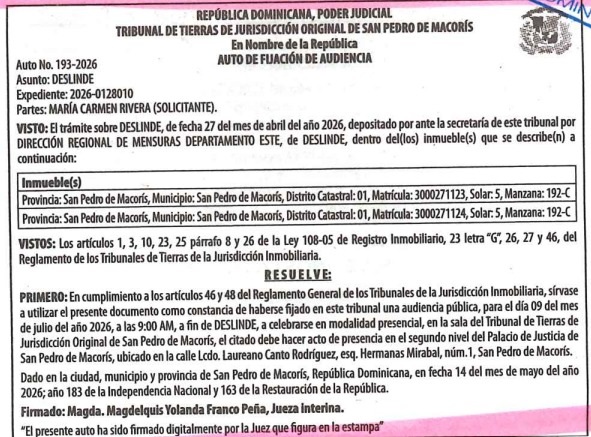 REPÚBLICA DOMINICANA, PODER JUDICIAL
TRIBUNAL DE TIERRAS DE JURISDICCIÓN ORIGINAL DE SAN PEDRO DE MACORÍS
En Nombre de la República
AUTO DE FIJACIÓN DE AUDIENCIA

Auto No. 193-2026
Asunto: DESLINDE
Expediente: 2026-0128010
Partes: MARÍA CARMEN RIVERA (SOLICITANTE).

VISTO: El trámite sobre DESLINDE, de fecha 27 del mes de abril del año 2026, depositado por ante la secretaría de este tribunal por DIRECCIÓN REGIONAL DE MENSURAS DEPARTAMENTO ESTE, de DESLINDE, dentro del(los) inmueble(s) que se describe(n) a continuación:

| Inmueble(s) |
|---|
| Provincia: San Pedro de Macorís, Municipio: San Pedro de Macorís, Distrito Catastral: 01, Matrícula: 3000271123, Solar: 5, Manzana: 192-C |
| Provincia: San Pedro de Macorís, Municipio: San Pedro de Macorís, Distrito Catastral: 01, Matrícula: 3000271124, Solar: 5, Manzana: 192-C |

VISTOS: Los artículos 1, 3, 10, 23, 25 párrafo 8 y 26 de la Ley 108-05 de Registro Inmobiliario, 23 letra "G", 26, 27 y 46, del Reglamento de los Tribunales de Tierras de la Jurisdicción Inmobiliaria.

RESUELVE:

PRIMERO: En cumplimiento a los artículos 46 y 48 del Reglamento General de los Tribunales de la Jurisdicción Inmobiliaria, sírvase a utilizar el presente documento como constancia de haberse fijado en este tribunal una audiencia pública, para el día 09 del mes de julio del año 2026, a las 9:00 AM, a fin de DESLINDE, a celebrarse en modalidad presencial, en la sala del Tribunal de Tierras de Jurisdicción Original de San Pedro de Macorís, el citado debe hacer acto de presencia en el segundo nivel del Palacio de Justicia de San Pedro de Macorís, ubicado en la calle Lcdo. Laureano Canto Rodríguez, esq. Hermanas Mirabal, núm.1, San Pedro de Macorís.

Dado en la ciudad, municipio y provincia de San Pedro de Macorís, República Dominicana, en fecha 14 del mes de mayo del año 2026; año 183 de la Independencia Nacional y 163 de la Restauración de la República.

Firmado: Magda. Magdelquis Yolanda Franco Peña, Jueza Interina.

"El presente auto ha sido firmado digitalmente por la Juez que figura en la estampa"